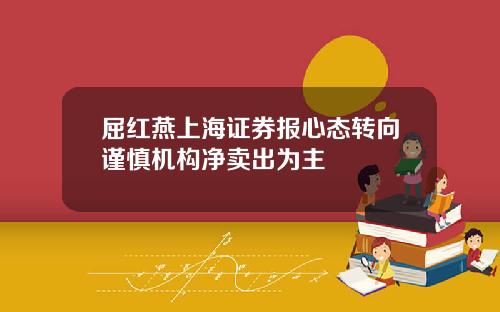 屈红燕上海证券报心态转向谨慎机构净卖出为主